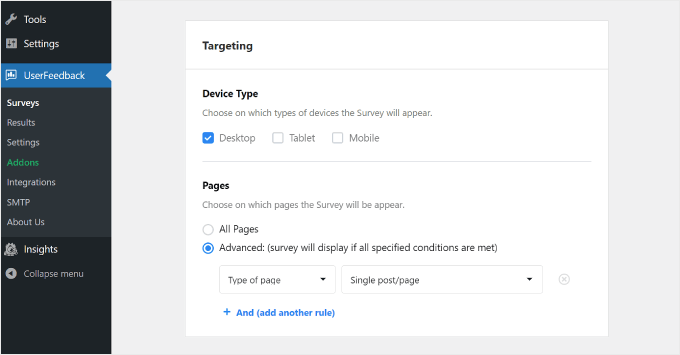 Tools
Settings
UserFeedback
Surveys
Results
Settings
Addons
Integrations
SMTP
About Us
Insights
Collapse menu

Targeting

Device Type
Choose on which types of devices the Survey will appear.
Desktop Tablet Mobile

Pages
Choose on which pages the Survey will be appear.
All Pages
Advanced: (survey will display if all specified conditions are met)
Type of page
Single post/page
+ And (add another rule)